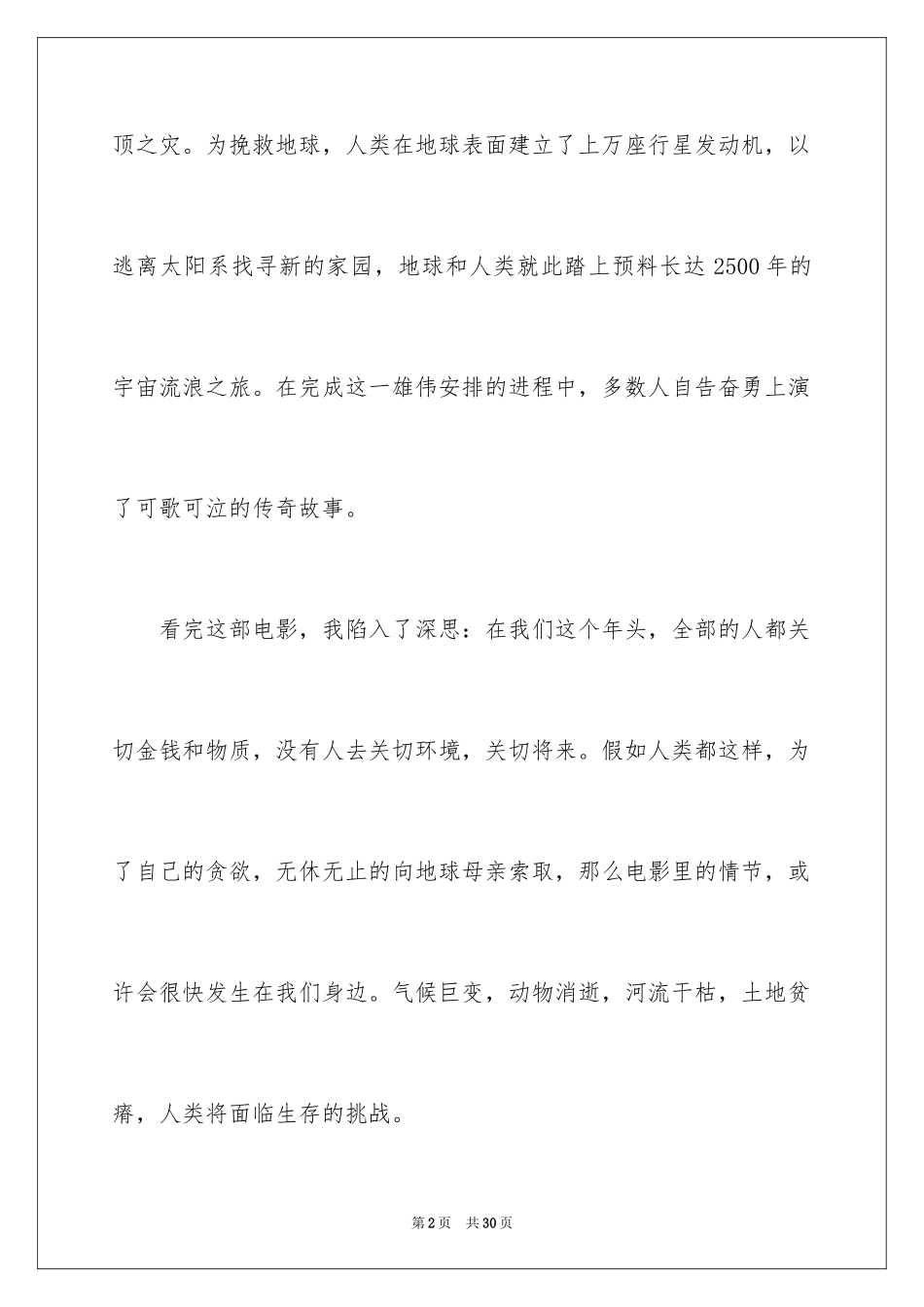 顶之灾。为挽救地球，人类在地球表面建立了上万座行星发动机，以逃离太阳系找寻新的家园，地球和人类就此踏上预料长达 2500 年的宇宙流浪之旅。在完成这一雄伟安排的进程中，多数人自告奋勇上演了可歌可泣的传奇故事。

看完这部电影，我陷入了深思：在我们这个年头，全部的人都关切金钱和物质，没有人去关切环境，关切将来。假如人类都这样，为了自己的贪欲，无休无止的向地球母亲索取，那么电影里的情节，或许会很快发生在我们身边。气候巨变，动物消逝，河流干枯，土地贫瘠，人类将面临生存的挑战。

第 2 页　共 30 页